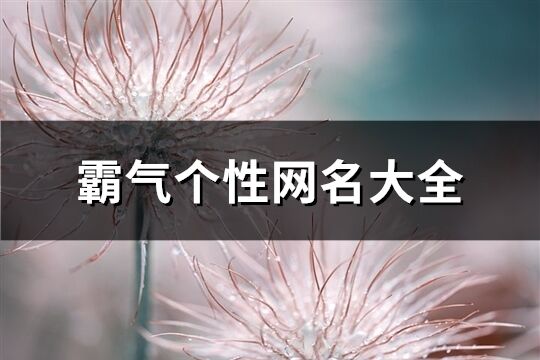 霸气个性网名大全